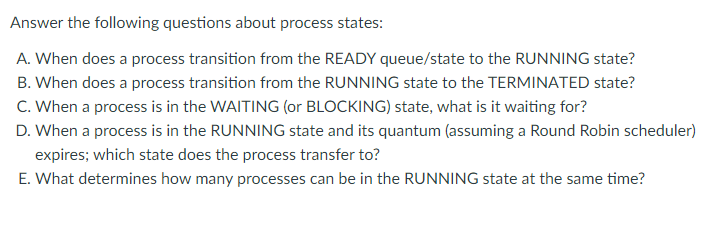 Answer the following questions about process states:

A. When does a process transition from the READY queue/state to the RUNNING state?
B. When does a process transition from the RUNNING state to the TERMINATED state?
C. When a process is in the WAITING (or BLOCKING) state, what is it waiting for?
D. When a process is in the RUNNING state and its quantum (assuming a Round Robin scheduler) expires; which state does the process transfer to?
E. What determines how many processes can be in the RUNNING state at the same time?